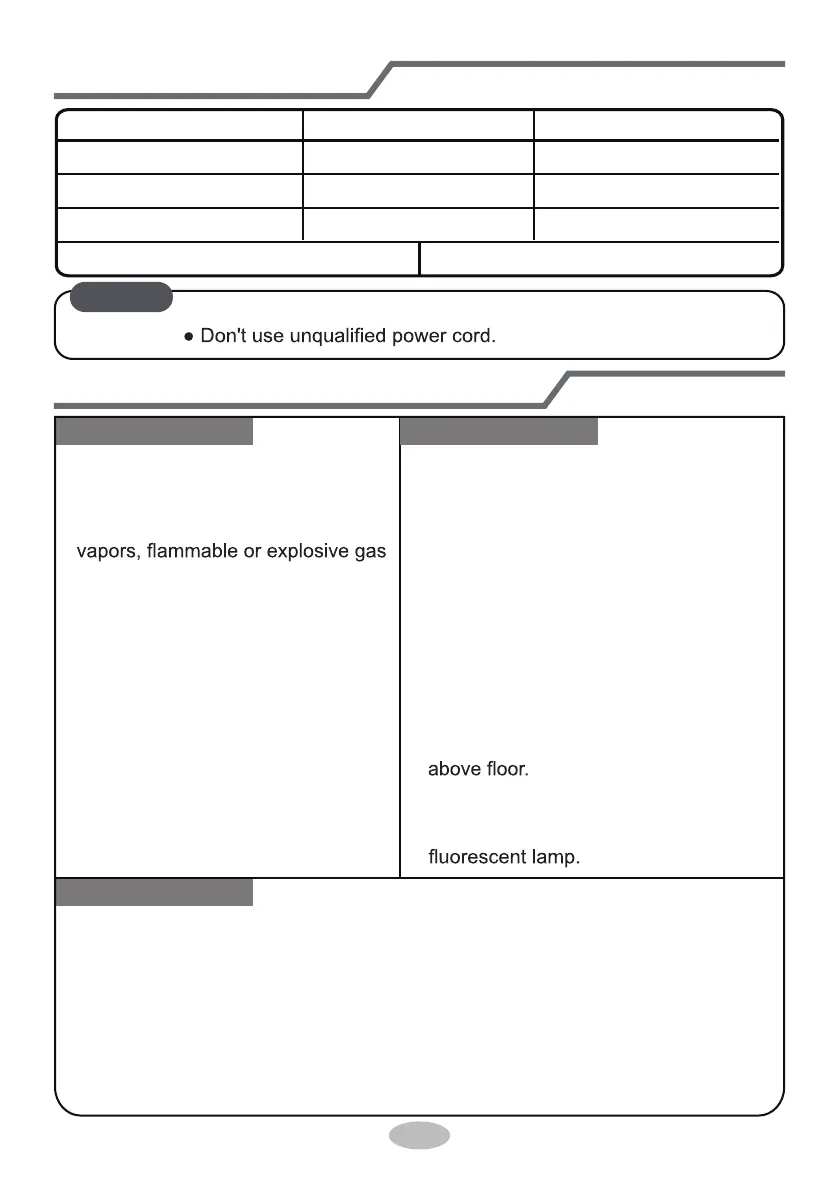 ● Don't use unqualified power cord.

vapors, flammable or explosive gas

above floor.

fluorescent lamp.